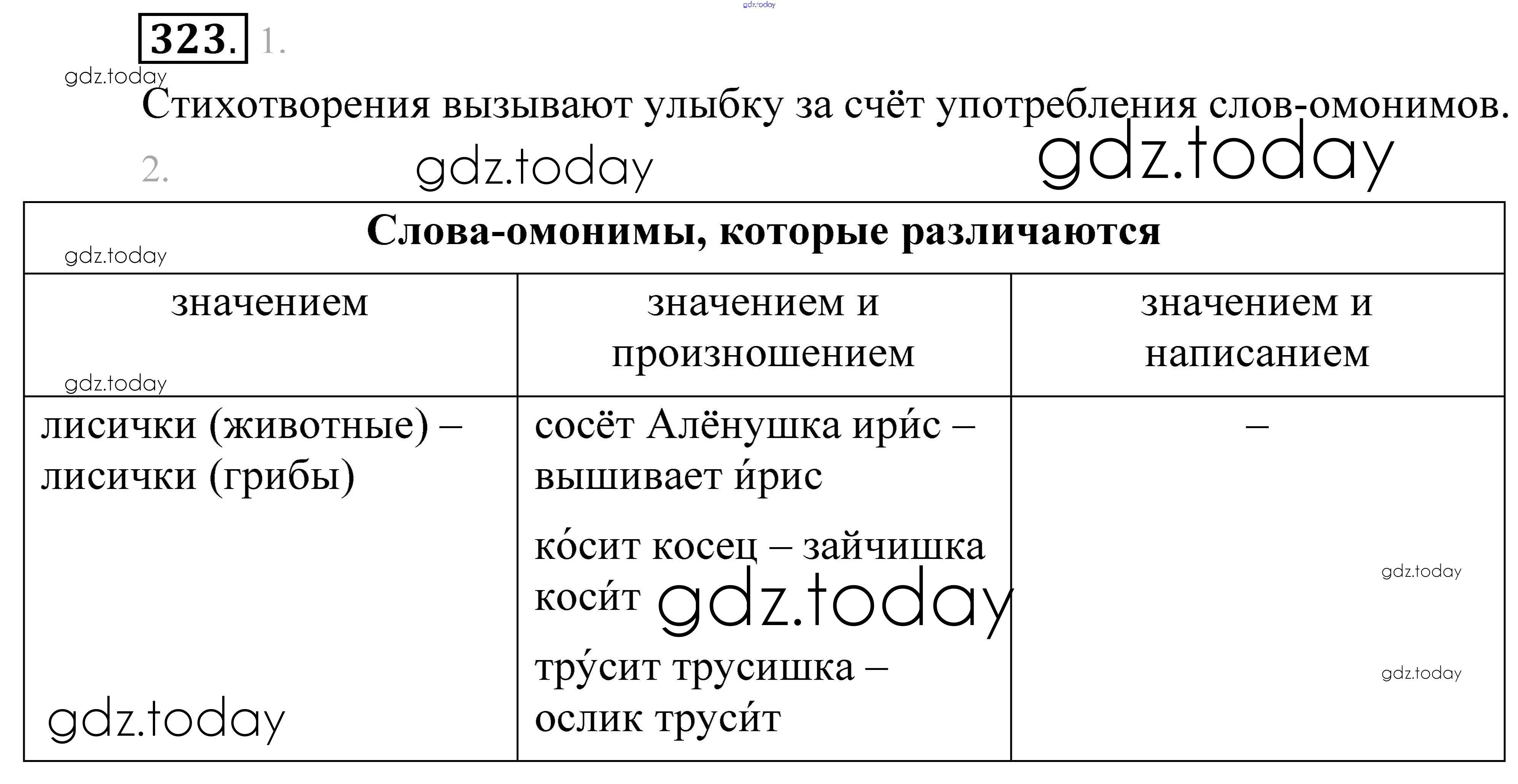 323. 1.

Стихотворения вызывают улыбку за счёт употребления слов-омонимов.

2.

| Слова-омонимы, которые различаются | | |
|---|---|---|
| значением | значением и произношением | значением и написанием |
| лисички (животные) – лисички (грибы) | сосёт Алёнушка ири́с – вышивает и́рис ко́сит косец – зайчишка коси́т тру́сит трусишка – ослик труси́т | – |

gdz.today